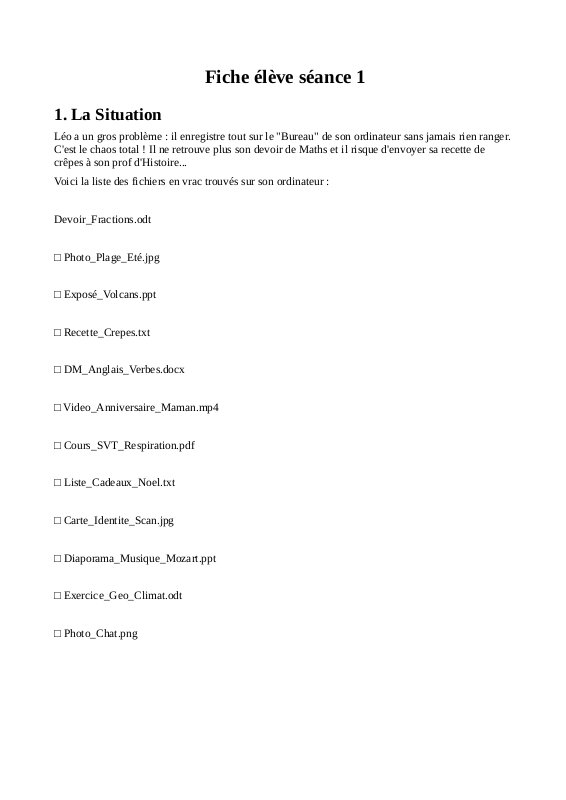 Fiche élève séance 1

1. La Situation

Léo a un gros problème : il enregistre tout sur le "Bureau" de son ordinateur sans jamais rien ranger. C'est le chaos total ! Il ne retrouve plus son devoir de Maths et il risque d'envoyer sa recette de crêpes à son prof d'Histoire...

Voici la liste des fichiers en vrac trouvés sur son ordinateur :

Devoir_Fractions.odt

☐ Photo_Plage_Eté.jpg

☐ Exposé_Volcans.ppt

☐ Recette_Crepes.txt

☐ DM_Anglais_Verbes.docx

☐ Video_Anniversaire_Maman.mp4

☐ Cours_SVT_Respiration.pdf

☐ Liste_Cadeaux_Noel.txt

☐ Carte_Identite_Scan.jpg

☐ Diaporama_Musique_Mozart.ppt

☐ Exercice_Geo_Climat.odt

☐ Photo_Chat.png